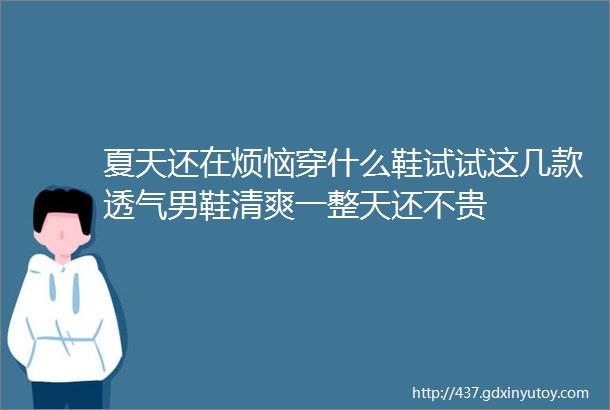 夏天还在烦恼穿什么鞋试试这几款透气男鞋清爽一整天还不贵

http://437.gdxinyutoy.com